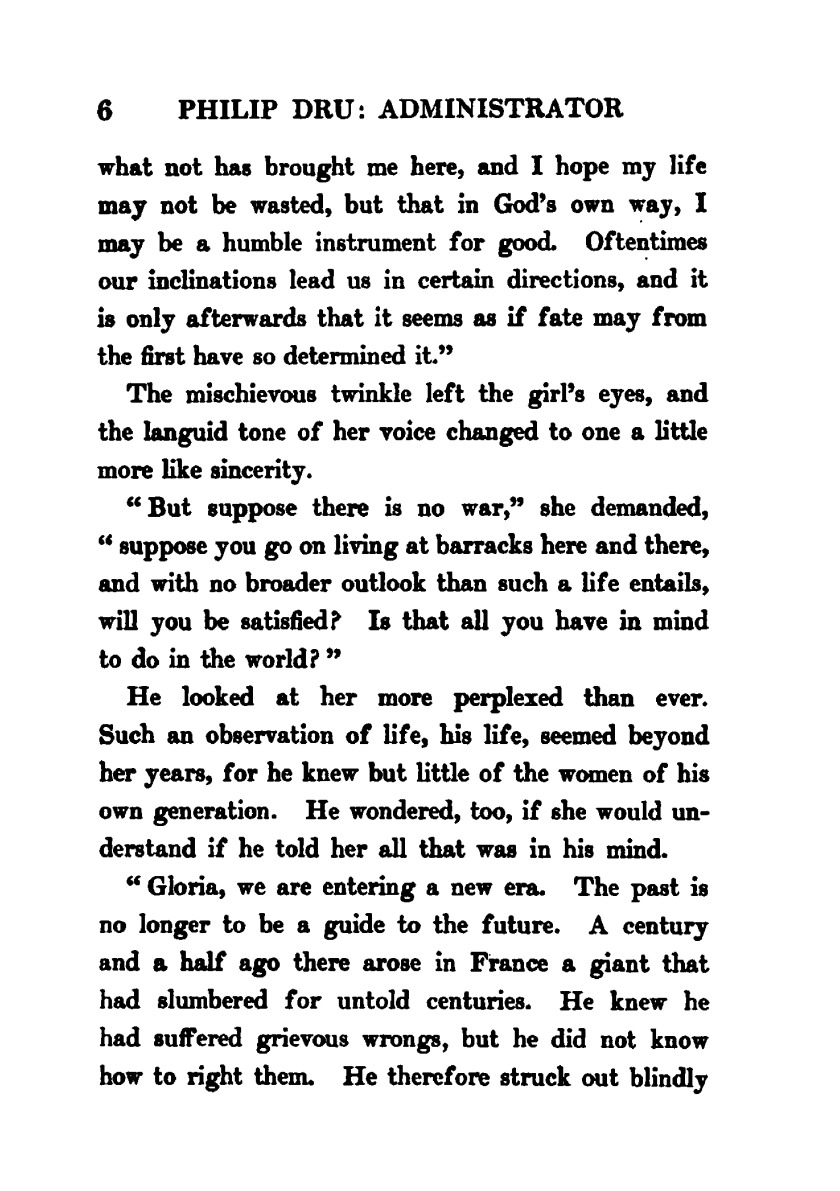 6 PHILIP DRU: ADMINISTRATOR

what not has brought me here, and I hope my life may not be wasted, but that in God's own way, I may be a humble instrument for good. Oftentimes our inclinations lead us in certain directions, and it is only afterwards that it seems as if fate may from the first have so determined it."

The mischievous twinkle left the girl's eyes, and the languid tone of her voice changed to one a little more like sincerity.

"But suppose there is no war," she demanded, "suppose you go on living at barracks here and there, and with no broader outlook than such a life entails, will you be satisfied? Is that all you have in mind to do in the world?"

He looked at her more perplexed than ever. Such an observation of life, his life, seemed beyond her years, for he knew but little of the women of his own generation. He wondered, too, if she would understand if he told her all that was in his mind.

"Gloria, we are entering a new era. The past is no longer to be a guide to the future. A century and a half ago there arose in France a giant that had slumbered for untold centuries. He knew he had suffered grievous wrongs, but he did not know how to right them. He therefore struck out blindly